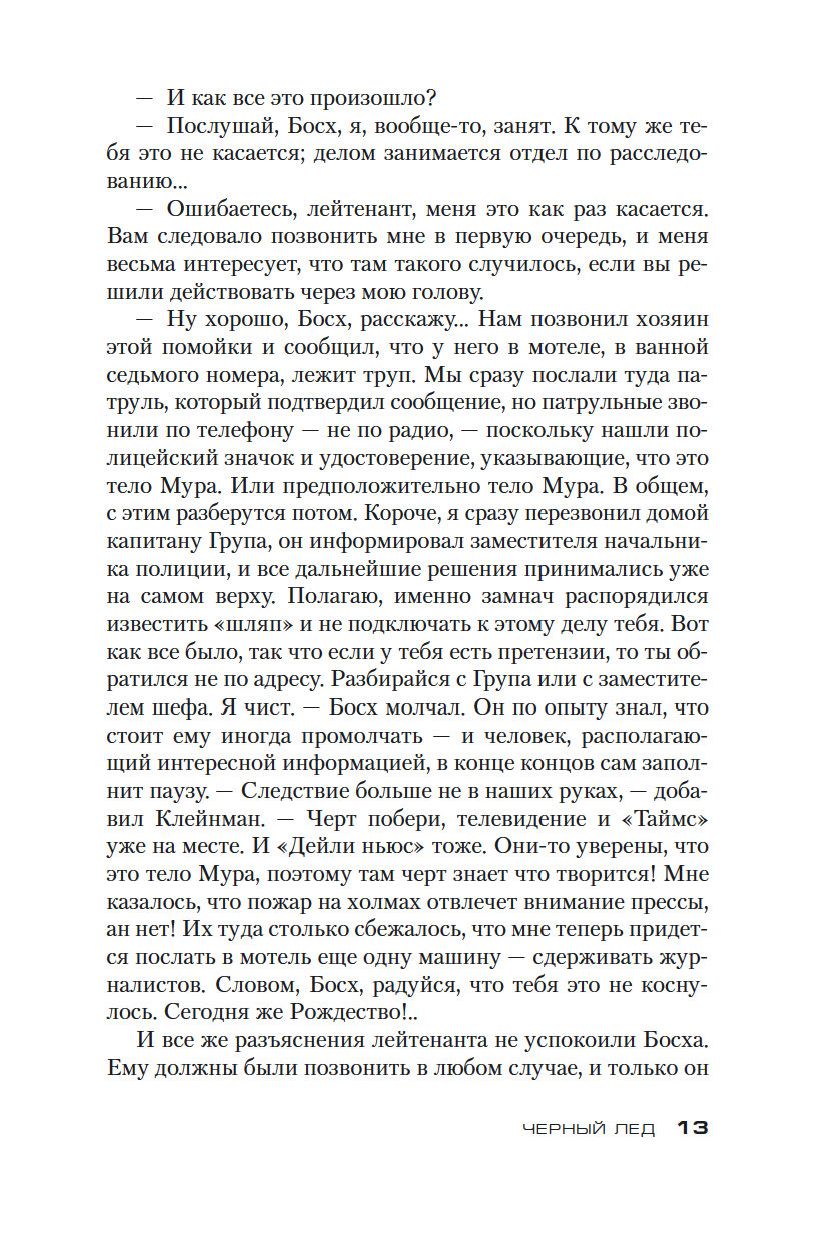 — И как все это произошло?

— Послушай, Босх, я, вообще-то, занят. К тому же тебя это не касается; делом занимается отдел по расследованию...

— Ошибаетесь, лейтенант, меня это как раз касается. Вам следовало позвонить мне в первую очередь, и меня весьма интересует, что там такого случилось, если вы решили действовать через мою голову.

— Ну хорошо, Босх, расскажу... Нам позвонил хозяин этой помойки и сообщил, что у него в мотеле, в ванной седьмого номера, лежит труп. Мы сразу послали туда патруль, который подтвердил сообщение, но патрульные звонили по телефону — не по радио, — поскольку нашли полицейский значок и удостоверение, указывающие, что это тело Мура. Или предположительно тело Мура. В общем, с этим разберутся потом. Короче, я сразу перезвонил домой капитану Група, он информировал заместителя начальника полиции, и все дальнейшие решения принимались уже на самом верху. Полагаю, именно замнач распорядился известить «шляп» и не подключать к этому делу тебя. Вот как все было, так что если у тебя есть претензии, то ты обратился не по адресу. Разбирайся с Група или с заместителем шефа. Я чист. — Босх молчал. Он по опыту знал, что стоит ему иногда промолчать — и человек, располагающий интересной информацией, в конце концов сам заполнит паузу. — Следствие больше не в наших руках, — добавил Клейнман. — Черт побери, телевидение и «Таймс» уже на месте. И «Дейли ньюс» тоже. Они-то уверены, что это тело Мура, поэтому там черт знает что творится! Мне казалось, что пожар на холмах отвлечет внимание прессы, ан нет! Их туда столько сбежалось, что мне теперь придется послать в мотель еще одну машину — сдерживать журналистов. Словом, Босх, радуйся, что тебя это не коснулось. Сегодня же Рождество!..

И все же разъяснения лейтенанта не успокоили Босха. Ему должны были позвонить в любом случае, и только он

ЧЕРНЫЙ ЛЕД 13